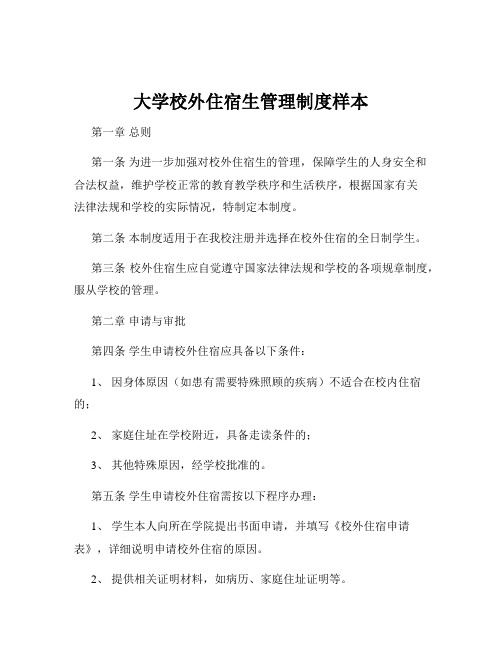 大学校外住宿生管理制度样本

第一章 总则

第一条 为进一步加强对校外住宿生的管理，保障学生的人身安全和合法权益，维护学校正常的教育教学秩序和生活秩序，根据国家有关法律法规和学校的实际情况，特制定本制度。

第二条 本制度适用于在我校注册并选择在校外住宿的全日制学生。

第三条 校外住宿生应自觉遵守国家法律法规和学校的各项规章制度，服从学校的管理。

第二章 申请与审批

第四条 学生申请校外住宿应具备以下条件：

1、 因身体原因（如患有需要特殊照顾的疾病）不适合在校内住宿的；

2、 家庭住址在学校附近，具备走读条件的；

3、 其他特殊原因，经学校批准的。

第五条 学生申请校外住宿需按以下程序办理：

1、 学生本人向所在学院提出书面申请，并填写《校外住宿申请表》，详细说明申请校外住宿的原因。

2、 提供相关证明材料，如病历、家庭住址证明等。